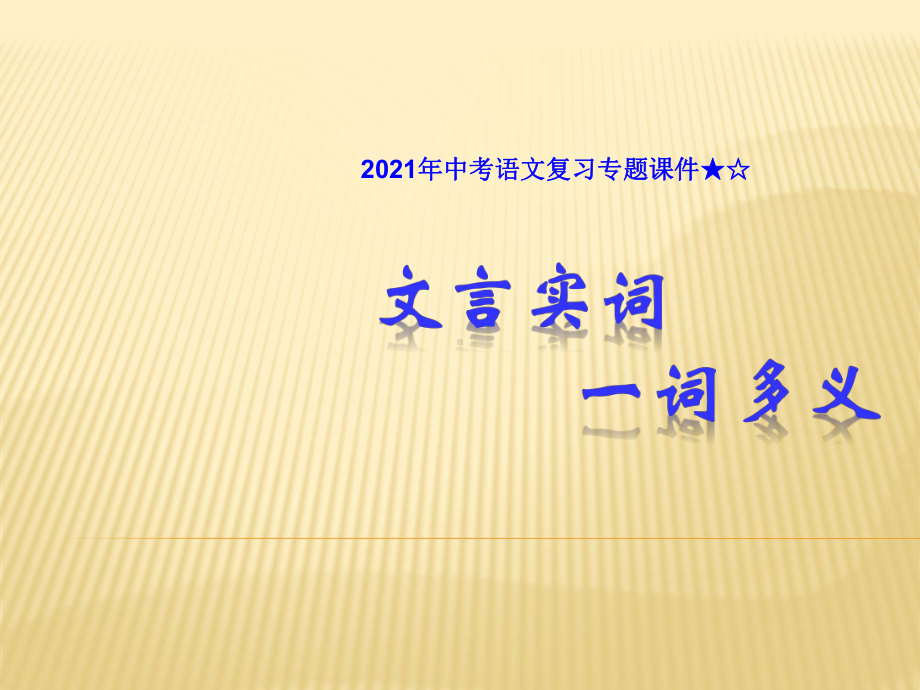 2021年中考语文复习专题课件★☆

文言实词

一词多义